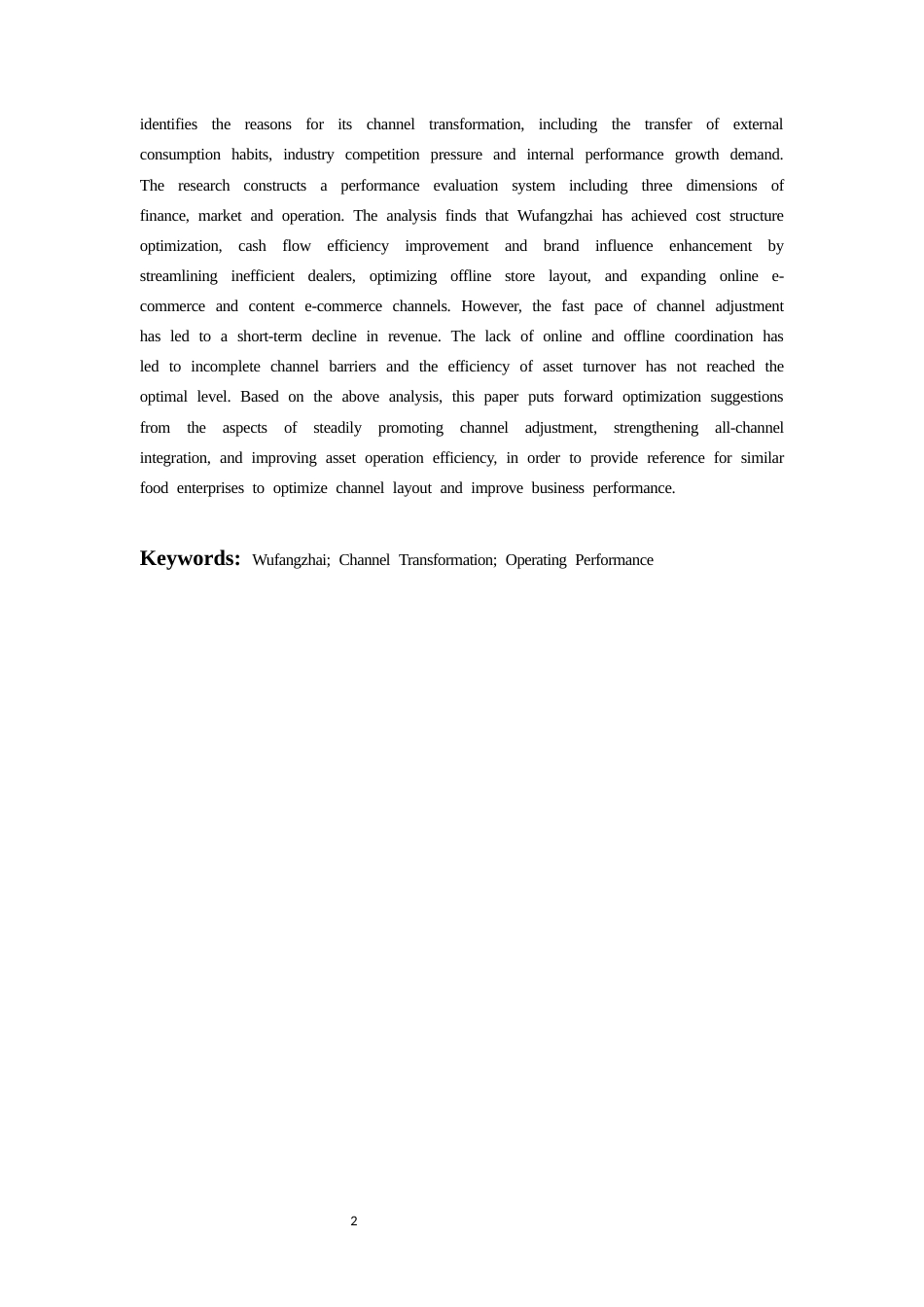 identifies the reasons for its channel transformation, including the transfer of external consumption habits, industry competition pressure and internal performance growth demand. The research constructs a performance evaluation system including three dimensions of finance, market and operation. The analysis finds that Wufangzhai has achieved cost structure optimization, cash flow efficiency improvement and brand influence enhancement by streamlining inefficient dealers, optimizing offline store layout, and expanding online e-commerce and content e-commerce channels. However, the fast pace of channel adjustment has led to a short-term decline in revenue. The lack of online and offline coordination has led to incomplete channel barriers and the efficiency of asset turnover has not reached the optimal level. Based on the above analysis, this paper puts forward optimization suggestions from the aspects of steadily promoting channel adjustment, strengthening all-channel integration, and improving asset operation efficiency, in order to provide reference for similar food enterprises to optimize channel layout and improve business performance.

Keywords: Wufangzhai; Channel Transformation; Operating Performance

2